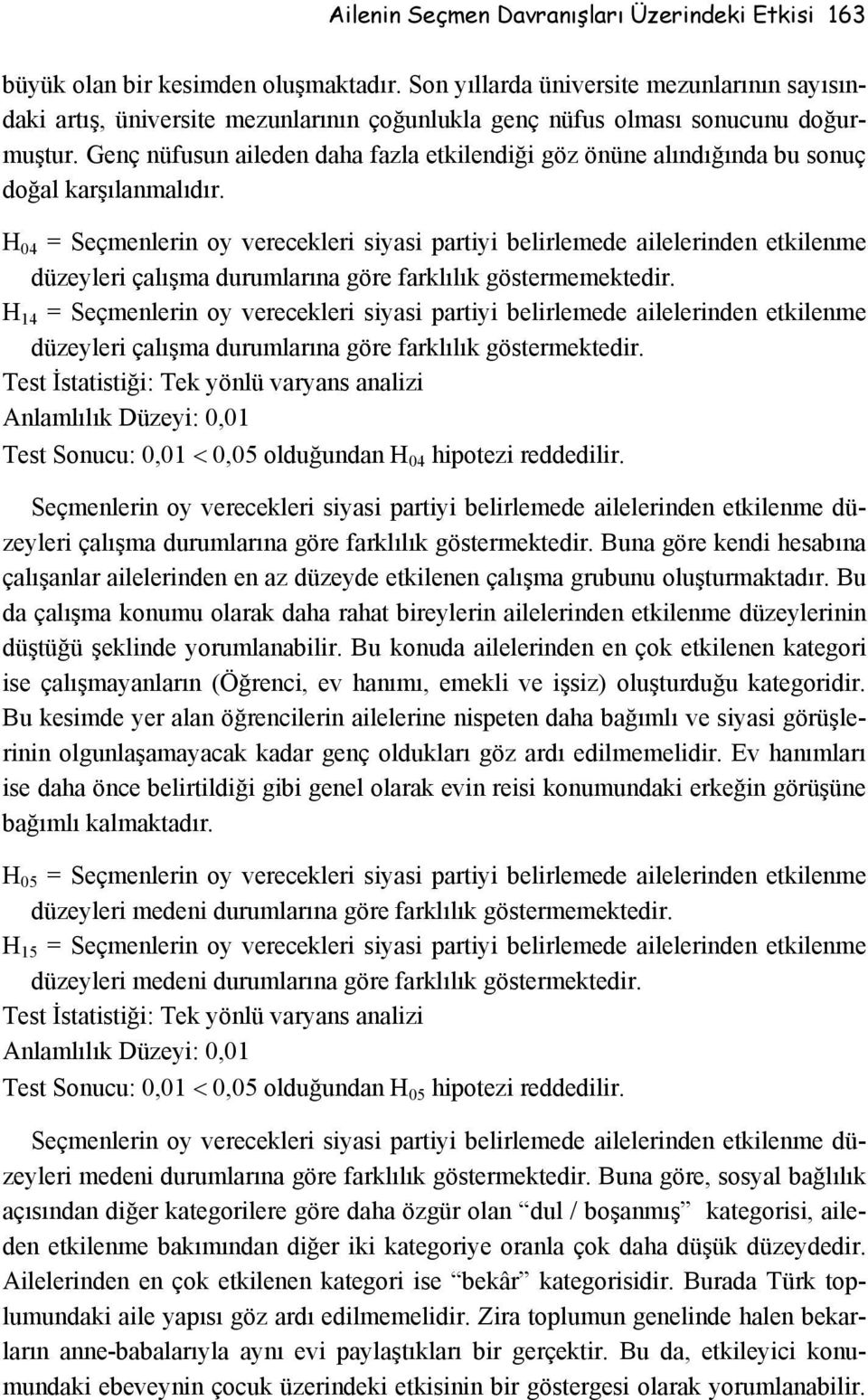 Ailenin Seçmen Davranışları Üzerindeki Etkisi 163

büyük olan bir kesimden oluşmaktadır. Son yıllarda üniversite mezunlarının sayısındaki artış, üniversite mezunlarının çoğunlukla genç nüfus olması sonucunu doğurmuştur. Genç nüfusun aileden daha fazla etkilendiği göz önüne alındığında bu sonuç doğal karşılanmalıdır.

$H_{04}$ = Seçmenlerin oy verecekleri siyasi partiyi belirlemede ailelerinden etkilenme düzeyleri çalışma durumlarına göre farklılık göstermemektedir.
$H_{14}$ = Seçmenlerin oy verecekleri siyasi partiyi belirlemede ailelerinden etkilenme düzeyleri çalışma durumlarına göre farklılık göstermektedir.
Test İstatistiği: Tek yönlü varyans analizi
Anlamlılık Düzeyi: 0,01
Test Sonucu: $0,01 < 0,05$ olduğundan $H_{04}$ hipotezi reddedilir.

Seçmenlerin oy verecekleri siyasi partiyi belirlemede ailelerinden etkilenme düzeyleri çalışma durumlarına göre farklılık göstermektedir. Buna göre kendi hesabına çalışanlar ailelerinden en az düzeyde etkilenen çalışma grubunu oluşturmaktadır. Bu da çalışma konumu olarak daha rahat bireylerin ailelerinden etkilenme düzeylerinin düştüğü şeklinde yorumlanabilir. Bu konuda ailelerinden en çok etkilenen kategori ise çalışmayanların (Öğrenci, ev hanımı, emekli ve işsiz) oluşturduğu kategoridir. Bu kesimde yer alan öğrencilerin ailelerine nispeten daha bağımlı ve siyasi görüşlerinin olgunlaşamayacak kadar genç oldukları göz ardı edilmemelidir. Ev hanımları ise daha önce belirtildiği gibi genel olarak evin reisi konumundaki erkeğin görüşüne bağımlı kalmaktadır.

$H_{05}$ = Seçmenlerin oy verecekleri siyasi partiyi belirlemede ailelerinden etkilenme düzeyleri medeni durumlarına göre farklılık göstermemektedir.
$H_{15}$ = Seçmenlerin oy verecekleri siyasi partiyi belirlemede ailelerinden etkilenme düzeyleri medeni durumlarına göre farklılık göstermektedir.
Test İstatistiği: Tek yönlü varyans analizi
Anlamlılık Düzeyi: 0,01
Test Sonucu: $0,01 < 0,05$ olduğundan $H_{05}$ hipotezi reddedilir.

Seçmenlerin oy verecekleri siyasi partiyi belirlemede ailelerinden etkilenme düzeyleri medeni durumlarına göre farklılık göstermektedir. Buna göre, sosyal bağlılık açısından diğer kategorilere göre daha özgür olan “dul / boşanmış” kategorisi, aileden etkilenme bakımından diğer iki kategoriye oranla çok daha düşük düzeydedir. Ailelerinden en çok etkilenen kategori ise “bekâr” kategorisidir. Burada Türk toplumundaki aile yapısı göz ardı edilmemelidir. Zira toplumun genelinde halen bekarların anne-babalarıyla aynı evi paylaştıkları bir gerçektir. Bu da, etkileyici konumundaki ebeveynin çocuk üzerindeki etkisinin bir göstergesi olarak yorumlanabilir.